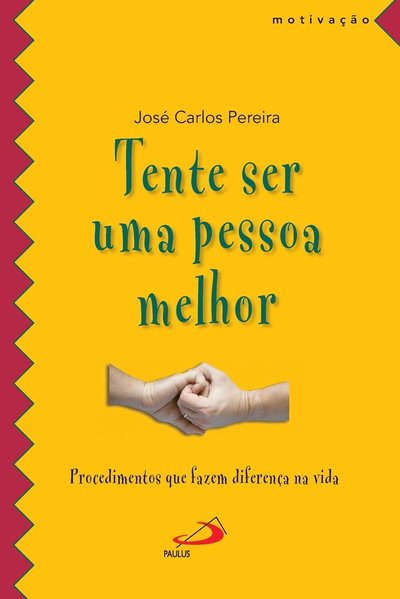 motivação

José Carlos Pereira

Tente ser uma pessoa melhor

Procedimentos que fazem diferença na vida

PAULUS